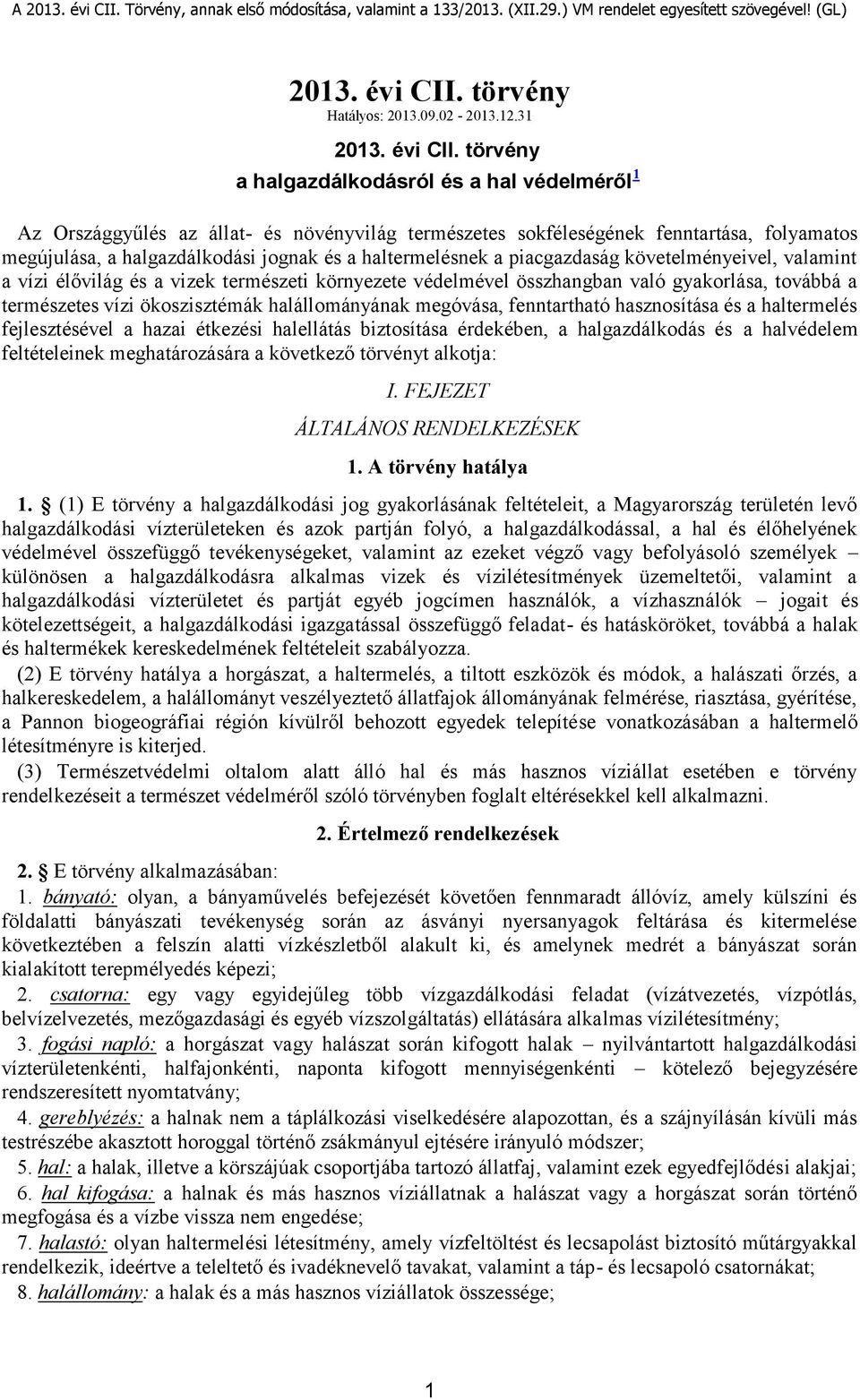 A 2013. évi CII. Törvény, annak első módosítása, valamint a 133/2013. (XII.29.) VM rendelet egyesített szövegével! (GL)

2013. évi CII. törvény
Hatályos: 2013.09.02 - 2013.12.31

2013. évi CII. törvény
a halgazdálkodásról és a hal védelméről$^1$

Az Országgyűlés az állat- és növényvilág természetes sokféleségének fenntartása, folyamatos megújulása, a halgazdálkodási jognak és a haltermelésnek a piacgazdaság követelményeivel, valamint a vízi élővilág és a vizek természeti környezete védelmével összhangban való gyakorlása, továbbá a természetes vízi ökoszisztémák halállományának megóvása, fenntartható hasznosítása és a haltermelés fejlesztésével a hazai étkezési halellátás biztosítása érdekében, a halgazdálkodás és a halvédelem feltételeinek meghatározására a következő törvényt alkotja:

I. FEJEZET
ÁLTALÁNOS RENDELKEZÉSEK

1. A törvény hatálya

1. § (1) E törvény a halgazdálkodási jog gyakorlásának feltételeit, a Magyarország területén levő halgazdálkodási vízterületeken és azok partján folyó, a halgazdálkodással, a hal és élőhelyének védelmével összefüggő tevékenységeket, valamint az ezeket végző vagy befolyásoló személyek – különösen a halgazdálkodásra alkalmas vizek és vízilétesítmények üzemeltetői, valamint a halgazdálkodási vízterületet és partját egyéb jogcímen használók, a vízhasználók – jogait és kötelezettségeit, a halgazdálkodási igazgatással összefüggő feladat- és hatásköröket, továbbá a halak és haltermékek kereskedelmének feltételeit szabályozza.

(2) E törvény hatálya a horgászat, a haltermelés, a tiltott eszközök és módok, a halászati őrzés, a halkereskedelem, a halállományt veszélyeztető állatfajok állományának felmérése, riasztása, gyérítése, a Pannon biogeográfiai régión kívülről behozott egyedek telepítése vonatkozásában a haltermelő létesítményre is kiterjed.

(3) Természetvédelmi oltalom alatt álló hal és más hasznos víziállat esetében e törvény rendelkezéseit a természet védelméről szóló törvényben foglalt eltérésekkel kell alkalmazni.

2. Értelmező rendelkezések

2. § E törvény alkalmazásában:

1. bányató: olyan, a bányaművelés befejezését követően fennmaradt állóvíz, amely külszíni és földalatti bányászati tevékenység során az ásványi nyersanyagok feltárása és kitermelése következtében a felszín alatti vízkészletből alakult ki, és amelynek medrét a bányászat során kialakított terepmélyedés képezi;

2. csatorna: egy vagy egyidejűleg több vízgazdálkodási feladat (vízátvezetés, vízpótlás, belvízelvezetés, mezőgazdasági és egyéb vízszolgáltatás) ellátására alkalmas vízilétesítmény;

3. fogási napló: a horgászat vagy halászat során kifogott halak – nyilvántartott halgazdálkodási vízterületenkénti, halfajonkénti, naponta kifogott mennyiségenkénti – kötelező bejegyzésére rendszeresített nyomtatvány;

4. gereblyézés: a halnak nem a táplálkozási viselkedésére alapozottan, és a szájnyílásán kívüli más testrészébe akasztott horoggal történő zsákmányul ejtésére irányuló módszer;

5. hal: a halak, illetve a körszájúak csoportjába tartozó állatfaj, valamint ezek egyedfejlődési alakjai;

6. hal kifogása: a halnak és más hasznos víziállatnak a halászat vagy a horgászat során történő megfogása és a vízbe vissza nem engedése;

7. halastó: olyan haltermelési létesítmény, amely vízfeltöltést és lecsapolást biztosító műtárgyakkal rendelkezik, ideértve a teleltető és ivadéknevelő tavakat, valamint a táp- és lecsapoló csatornákat;

8. halállomány: a halak és a más hasznos víziállatok összessége;

1